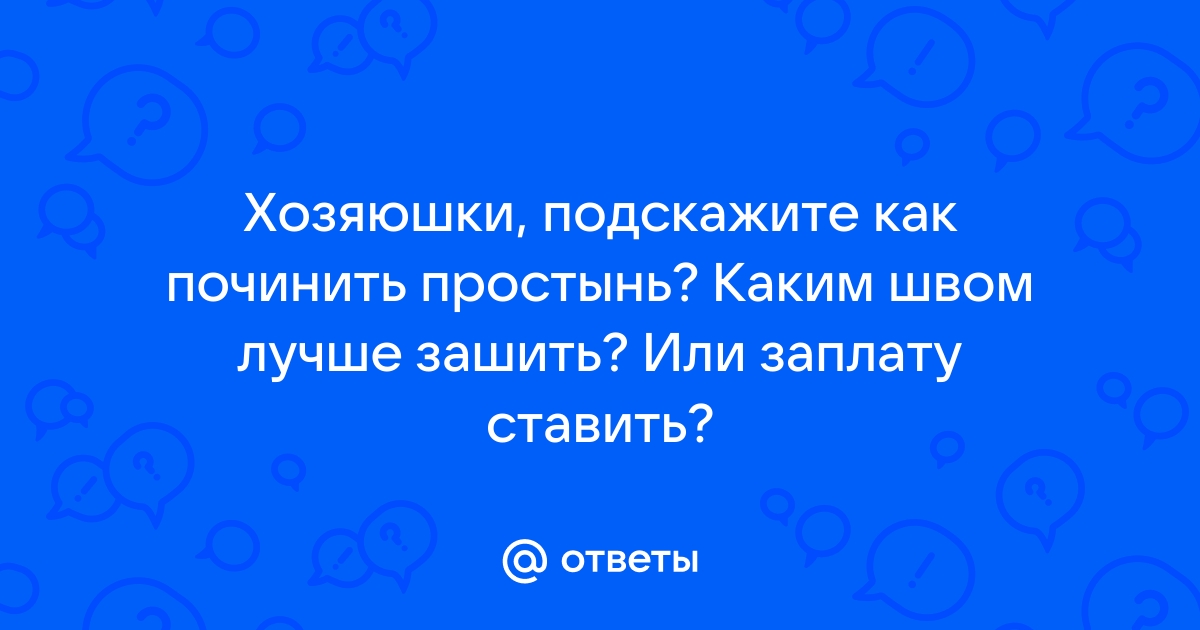 Хозяюшки, подскажите как починить простынь? Каким швом лучше зашить? Или заплату ставить?

@ ответы